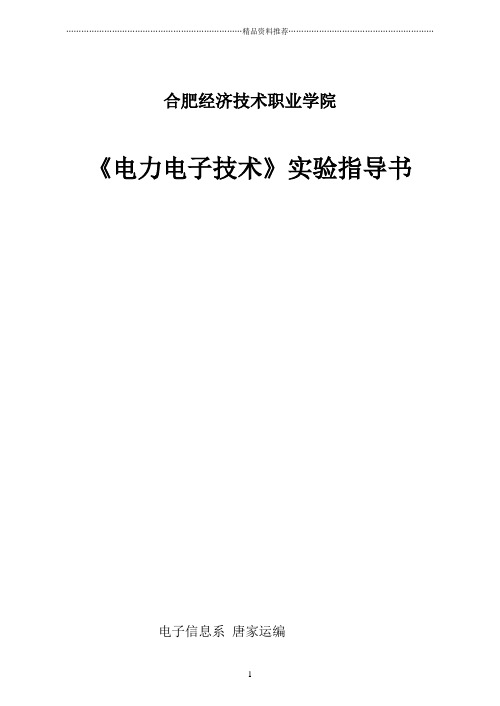 精品资料推荐

合肥经济技术职业学院

《电力电子技术》实验指导书

电子信息系 唐家运编

1